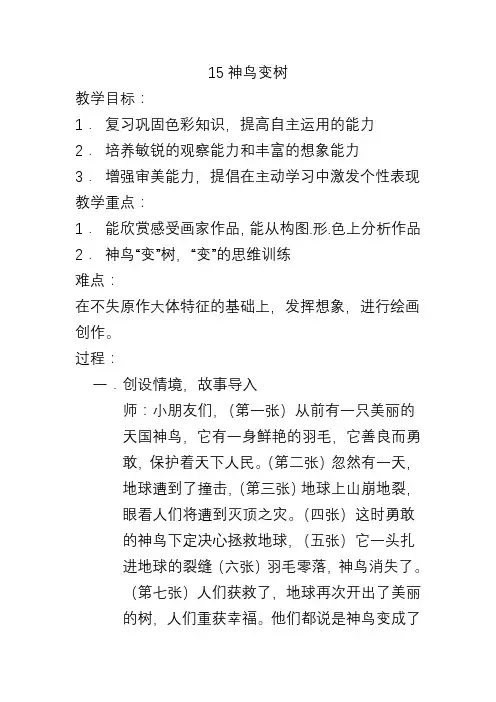 15 神鸟变树

教学目标：

1． 复习巩固色彩知识，提高自主运用的能力

2． 培养敏锐的观察能力和丰富的想象能力

3． 增强审美能力，提倡在主动学习中激发个性表现

教学重点：

1． 能欣赏感受画家作品，能从构图.形.色上分析作品

2． 神鸟“变”树，“变”的思维训练

难点：

在不失原作大体特征的基础上，发挥想象，进行绘画创作。

过程：

一．创设情境，故事导入

师：小朋友们，（第一张）从前有一只美丽的天国神鸟，它有一身鲜艳的羽毛，它善良而勇敢，保护着天下人民。（第二张）忽然有一天，地球遭到了撞击，（第三张）地球上山崩地裂，眼看人们将遭到灭顶之灾。（四张）这时勇敢的神鸟下定决心拯救地球，（五张）它一头扎进地球的裂缝（六张）羽毛零落，神鸟消失了。（第七张）人们获救了，地球再次开出了美丽的树，人们重获幸福。他们都说是神鸟变成了